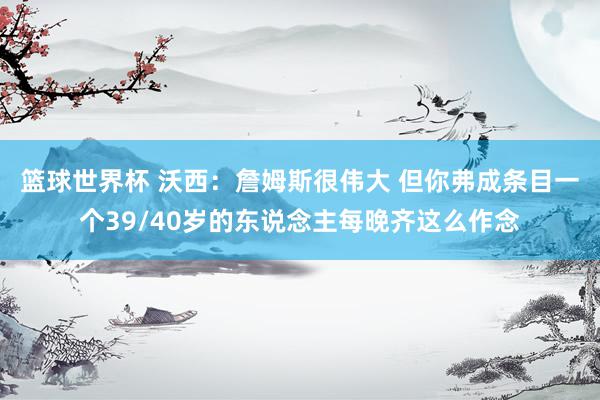 篮球世界杯 沃西：詹姆斯很伟大 但你弗成条目一个39/40岁的东说念主每晚齐这么作念